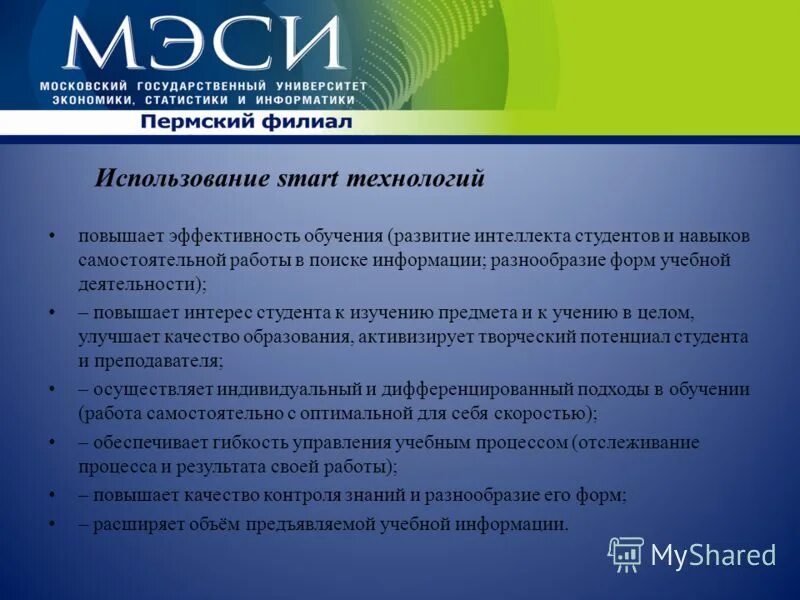 МЭСИ
МОСКОВСКИЙ ГОСУДАРСТВЕННЫЙ УНИВЕРСИТЕТ ЭКОНОМИКИ, СТАТИСТИКИ И ИНФОРМАТИКИ
Пермский филиал

Использование smart технологий

• повышает эффективность обучения (развитие интеллекта студентов и навыков самостоятельной работы в поиске информации; разнообразие форм учебной деятельности);
• – повышает интерес студента к изучению предмета и к учению в целом, улучшает качество образования, активизирует творческий потенциал студента и преподавателя;
• – осуществляет индивидуальный и дифференцированный подходы в обучении (работа самостоятельно с оптимальной для себя скоростью);
• – обеспечивает гибкость управления учебным процессом (отслеживание процесса и результата своей работы);
• – повышает качество контроля знаний и разнообразие его форм;
• – расширяет объём предъявляемой учебной информации.

MyShared